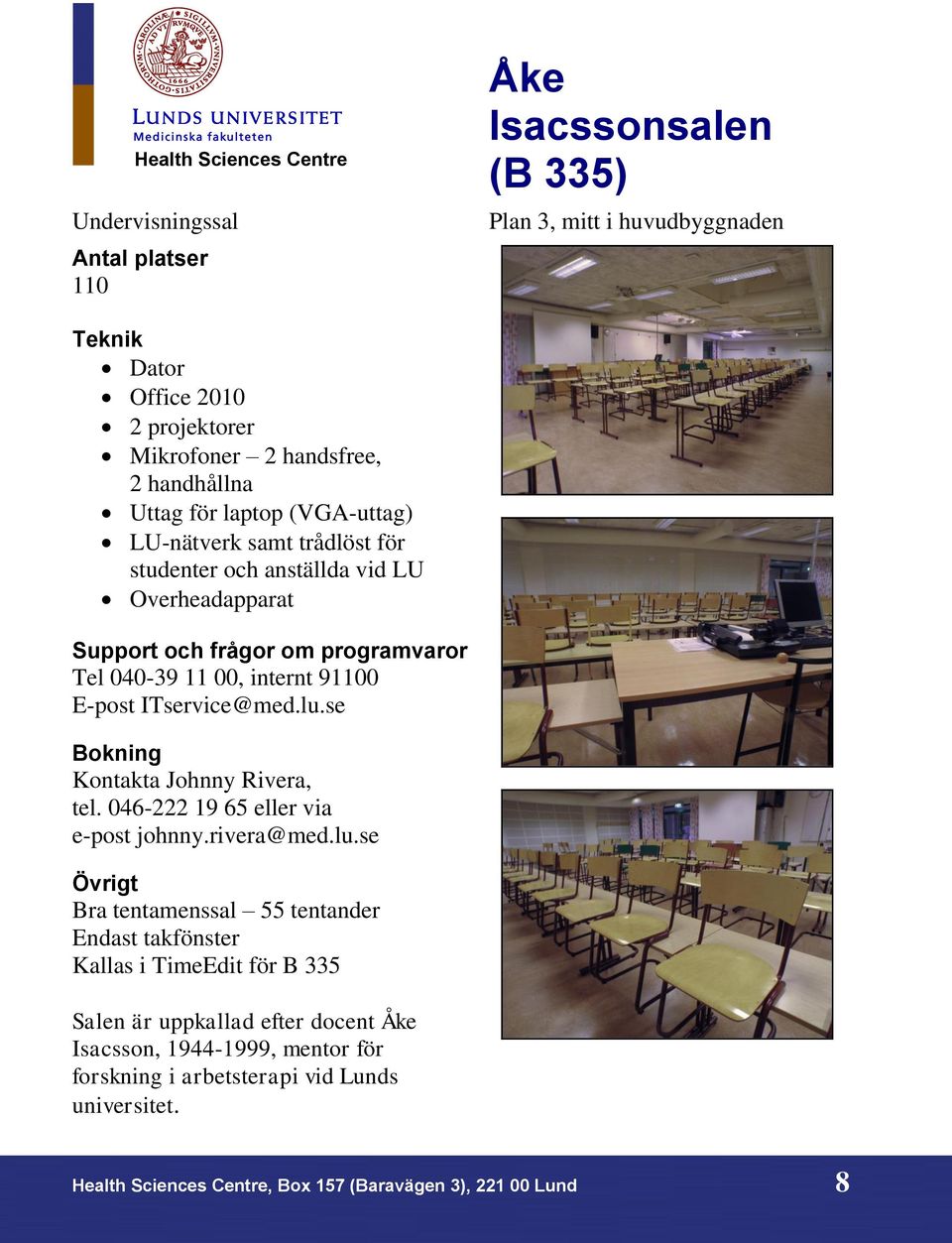 LUNDS UNIVERSITET
Medicinska fakulteten
Health Sciences Centre

Åke Isacssonsalen (B 335)

Undervisningssal

Plan 3, mitt i huvudbyggnaden

Antal platser
110

Teknik
- Dator
- Office 2010
- 2 projektorer
- Mikrofoner – 2 handsfree, 2 handhållna
- Uttag för laptop (VGA-uttag)
- LU-nätverk samt trådlöst för studenter och anställda vid LU
- Overheadapparat

Support och frågor om programvaror
Tel 040-39 11 00, internt 91100
E-post ITservice@med.lu.se

Bokning
Kontakta Johnny Rivera, tel. 046-222 19 65 eller via e-post johnny.rivera@med.lu.se

Övrigt
Bra tentamenssal – 55 tentander
Endast takfönster
Kallas i TimeEdit för B 335

Salen är uppkallad efter docent Åke Isacsson, 1944-1999, mentor för forskning i arbetsterapi vid Lunds universitet.

Health Sciences Centre, Box 157 (Baravägen 3), 221 00 Lund
8